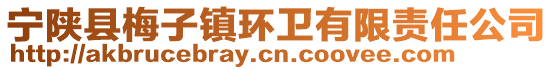 宁陕县梅子镇环卫有限责任公司
http://akbrucebray.cn.coovee.com